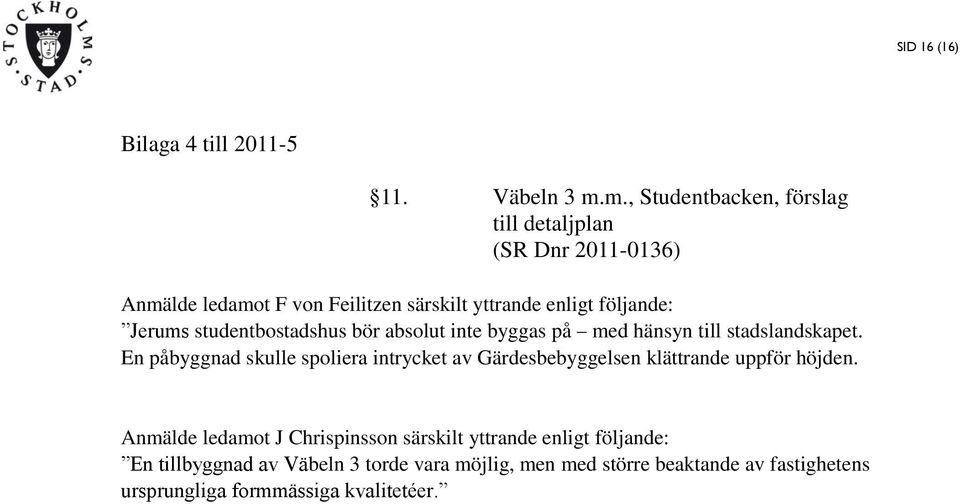 STOCKHOLMS STAD

SID 16 (16)

Bilaga 4 till 2011-5

§11. Väbeln 3 m.m., Studentbacken, förslag till detaljplan (SR Dnr 2011-0136)

Anmälde ledamot F von Feilitzen särskilt yttrande enligt följande:
”Jerums studentbostadshus bör absolut inte byggas på – med hänsyn till stadslandskapet. En påbyggnad skulle spoliera intrycket av Gärdesbebyggelsen klättrande uppför höjden.

Anmälde ledamot J Chrispinsson särskilt yttrande enligt följande:
”En tillbyggnad av Väbeln 3 torde vara möjlig, men med större beaktande av fastighetens ursprungliga formmässiga kvalitetéer.”